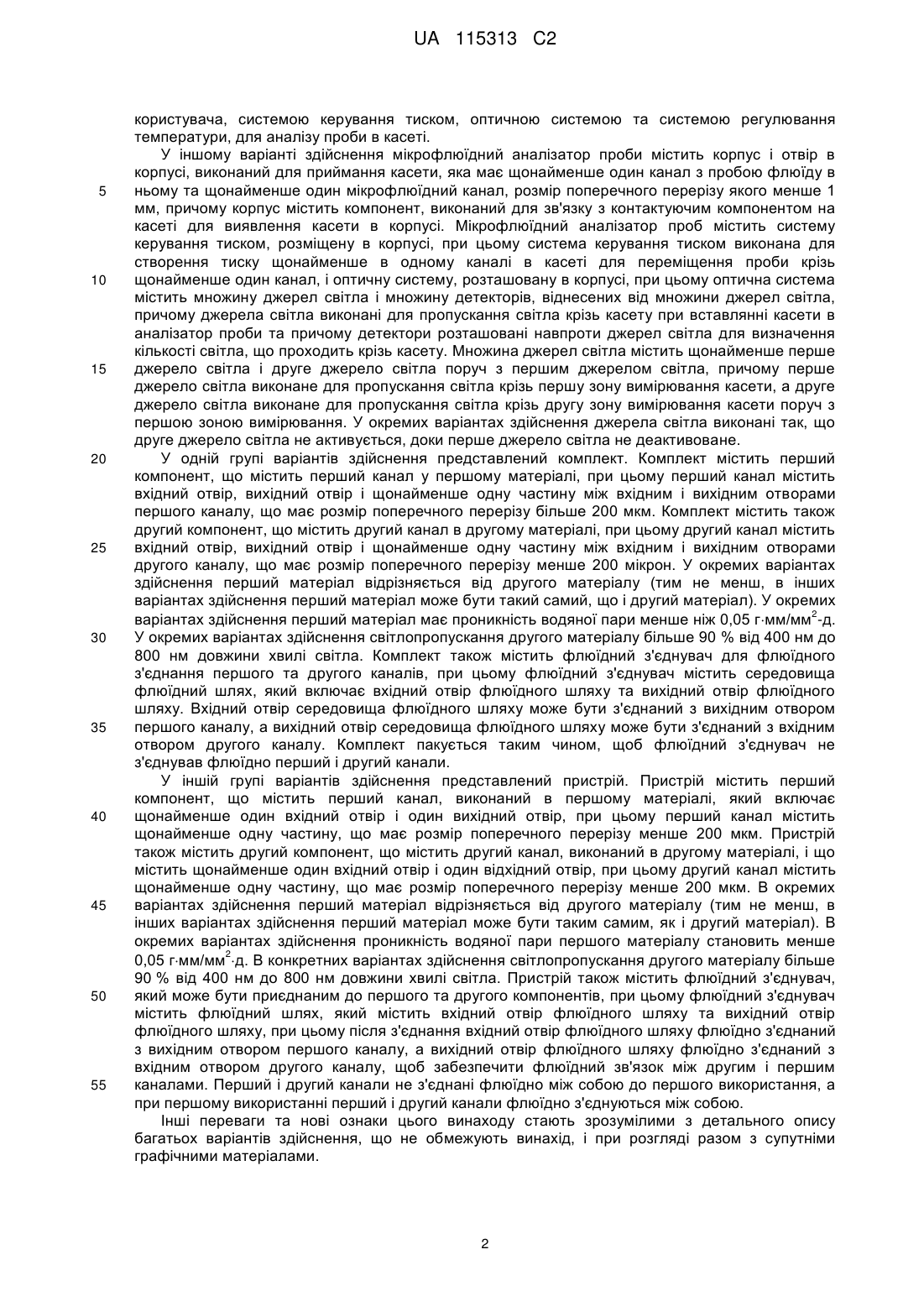 UA 115313 C2

користувача, системою керування тиском, оптичною системою та системою регулювання температури, для аналізу проби в касеті.

У іншому варіанті здійснення мікрофлюїдний аналізатор проби містить корпус і отвір в корпусі, виконаний для приймання касети, яка має щонайменше один канал з пробою флюїду в ньому та щонайменше один мікрофлюїдний канал, розмір поперечного перерізу якого менше 1 мм, причому корпус містить компонент, виконаний для зв'язку з контактуючим компонентом на касеті для виявлення касети в корпусі. Мікрофлюїдний аналізатор проб містить систему керування тиском, розміщену в корпусі, при цьому система керування тиском виконана для створення тиску щонайменше в одному каналі в касеті для переміщення проби крізь щонайменше один канал, і оптичну систему, розташовану в корпусі, при цьому оптична система містить множину джерел світла і множину детекторів, віднесених від множини джерел світла, причому джерела світла виконані для пропускання світла крізь касету при вставлянні касети в аналізатор проби та причому детектори розташовані навпроти джерел світла для визначення кількості світла, що проходить крізь касету. Множина джерел світла містить щонайменше перше джерело світла і друге джерело світла поруч з першим джерелом світла, причому перше джерело світла виконане для пропускання світла крізь першу зону вимірювання касети, а друге джерело світла виконане для пропускання світла крізь другу зону вимірювання касети поруч з першою зоною вимірювання. У окремих варіантах здійснення джерела світла виконані так, що друге джерело світла не активується, доки перше джерело світла не деактивоване.

У одній групі варіантів здійснення представлений комплект. Комплект містить перший компонент, що містить перший канал у першому матеріалі, при цьому перший канал містить вхідний отвір, вихідний отвір і щонайменше одну частину між вхідним і вихідним отворами першого каналу, що має розмір поперечного перерізу більше 200 мкм. Комплект містить також другий компонент, що містить другий канал в другому матеріалі, при цьому другий канал містить вхідний отвір, вихідний отвір і щонайменше одну частину між вхідним і вихідним отворами другого каналу, що має розмір поперечного перерізу менше 200 мікрон. У окремих варіантах здійснення перший матеріал відрізняється від другого матеріалу (тим не менш, в інших варіантах здійснення перший матеріал може бути такий самий, що і другий матеріал). У окремих варіантах здійснення перший матеріал має проникність водяної пари менше ніж 0,05 г·мм/мм$^2$-д. У окремих варіантах здійснення світлопропускання другого матеріалу більше 90 % від 400 нм до 800 нм довжини хвилі світла. Комплект також містить флюїдний з'єднувач для флюїдного з'єднання першого та другого каналів, при цьому флюїдний з'єднувач містить середовища флюїдний шлях, який включає вхідний отвір флюїдного шляху та вихідний отвір флюїдного шляху. Вхідний отвір середовища флюїдного шляху може бути з'єднаний з вихідним отвором першого каналу, а вихідний отвір середовища флюїдного шляху може бути з'єднаний з вхідним отвором другого каналу. Комплект пакується таким чином, щоб флюїдний з'єднувач не з'єднував флюїдно перший і другий канали.

У іншій групі варіантів здійснення представлений пристрій. Пристрій містить перший компонент, що містить перший канал, виконаний в першому матеріалі, який включає щонайменше один вхідний отвір і один вихідний отвір, при цьому перший канал містить щонайменше одну частину, що має розмір поперечного перерізу менше 200 мкм. Пристрій також містить другий компонент, що містить другий канал, виконаний в другому матеріалі, і що містить щонайменше один вхідний отвір і один відхідний отвір, при цьому другий канал містить щонайменше одну частину, що має розмір поперечного перерізу менше 200 мкм. В окремих варіантах здійснення перший матеріал відрізняється від другого матеріалу (тим не менш, в інших варіантах здійснення перший матеріал може бути таким самим, як і другий матеріал). В окремих варіантах здійснення проникність водяної пари першого матеріалу становить менше 0,05 г·мм/мм$^2$·д. В конкретних варіантах здійснення світлопропускання другого матеріалу більше 90 % від 400 нм до 800 нм довжини хвилі світла. Пристрій також містить флюїдний з'єднувач, який може бути приєднаним до першого та другого компонентів, при цьому флюїдний з'єднувач містить флюїдний шлях, який містить вхідний отвір флюїдного шляху та вихідний отвір флюїдного шляху, при цьому після з'єднання вхідний отвір флюїдного шляху флюїдно з'єднаний з вихідним отвором першого каналу, а вихідний отвір флюїдного шляху флюїдно з'єднаний з вхідним отвором другого каналу, щоб забезпечити флюїдний зв'язок між другим і першим каналами. Перший і другий канали не з'єднані флюїдно між собою до першого використання, а при першому використанні перший і другий канали флюїдно з'єднуються між собою.

Інші переваги та нові ознаки цього винаходу стають зрозумілими з детального опису багатьох варіантів здійснення, що не обмежують винахід, і при розгляді разом з супутніми графічними матеріалами.

5
10
15
20
25
30
35
40
45
50
55

2